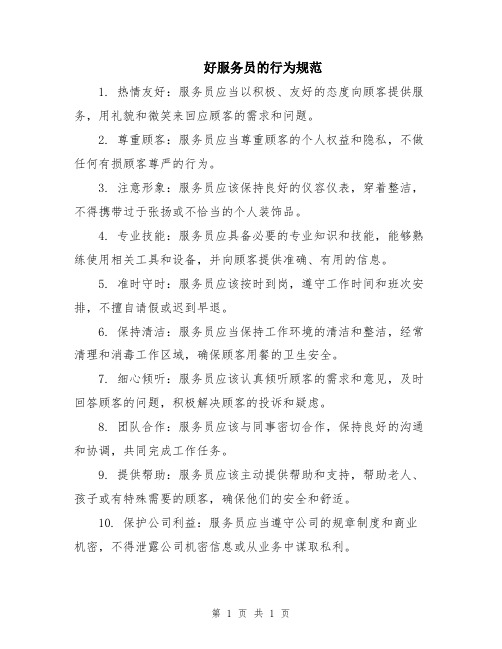 好服务员的行为规范

1. 热情友好：服务员应当以积极、友好的态度向顾客提供服务，用礼貌和微笑来回应顾客的需求和问题。

2. 尊重顾客：服务员应当尊重顾客的个人权益和隐私，不做任何有损顾客尊严的行为。

3. 注意形象：服务员应该保持良好的仪容仪表，穿着整洁，不得携带过于张扬或不恰当的个人装饰品。

4. 专业技能：服务员应具备必要的专业知识和技能，能够熟练使用相关工具和设备，并向顾客提供准确、有用的信息。

5. 准时守时：服务员应该按时到岗，遵守工作时间和班次安排，不擅自请假或迟到早退。

6. 保持清洁：服务员应当保持工作环境的清洁和整洁，经常清理和消毒工作区域，确保顾客用餐的卫生安全。

7. 细心倾听：服务员应该认真倾听顾客的需求和意见，及时回答顾客的问题，积极解决顾客的投诉和疑虑。

8. 团队合作：服务员应该与同事密切合作，保持良好的沟通和协调，共同完成工作任务。

9. 提供帮助：服务员应该主动提供帮助和支持，帮助老人、孩子或有特殊需要的顾客，确保他们的安全和舒适。

10. 保护公司利益：服务员应当遵守公司的规章制度和商业机密，不得泄露公司机密信息或从业务中谋取私利。

第 1 页 共 1 页